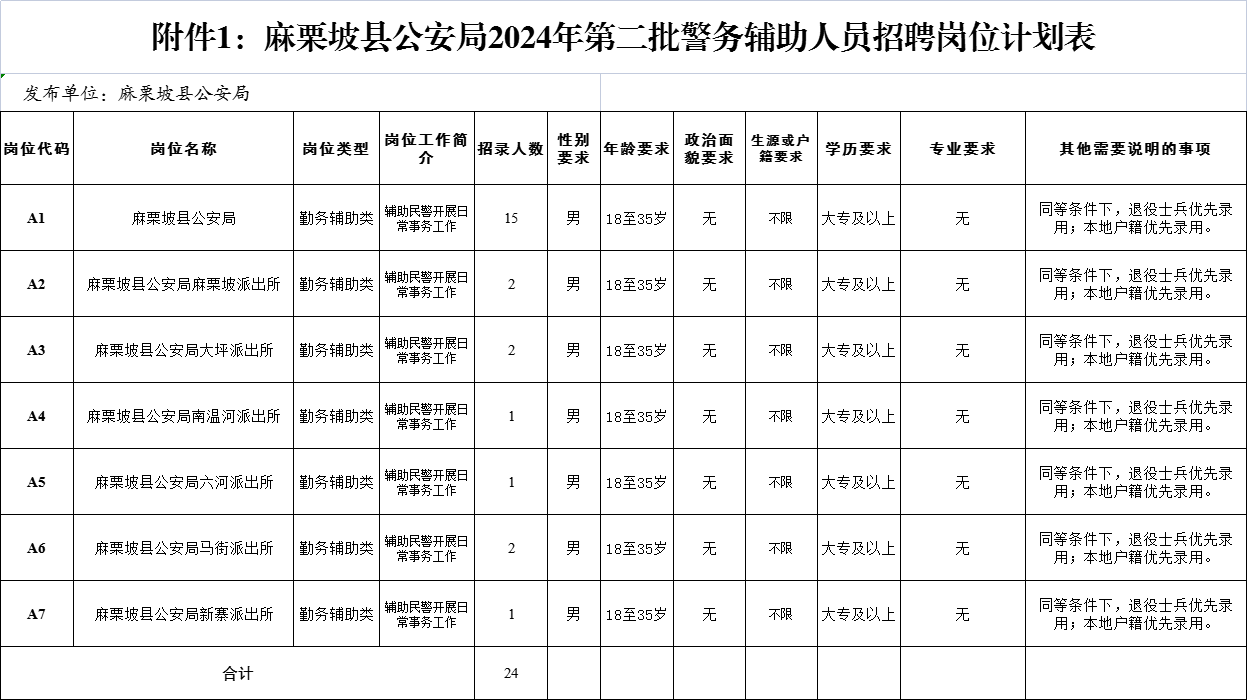 附件1：麻栗坡县公安局2024年第二批警务辅助人员招聘岗位计划表

发布单位：麻栗坡县公安局

| 岗位代码 | 岗位名称 | 岗位类型 | 岗位工作简介 | 招录人数 | 性别要求 | 年龄要求 | 政治面貌要求 | 生源或户籍要求 | 学历要求 | 专业要求 | 其他需要说明的事项 |
|---|---|---|---|---|---|---|---|---|---|---|---|
| A1 | 麻栗坡县公安局 | 勤务辅助类 | 辅助民警开展日常事务工作 | 15 | 男 | 18至35岁 | 无 | 不限 | 大专及以上 | 无 | 同等条件下，退役士兵优先录用；本地户籍优先录用。 |
| A2 | 麻栗坡县公安局麻栗坡派出所 | 勤务辅助类 | 辅助民警开展日常事务工作 | 2 | 男 | 18至35岁 | 无 | 不限 | 大专及以上 | 无 | 同等条件下，退役士兵优先录用；本地户籍优先录用。 |
| A3 | 麻栗坡县公安局大坪派出所 | 勤务辅助类 | 辅助民警开展日常事务工作 | 2 | 男 | 18至35岁 | 无 | 不限 | 大专及以上 | 无 | 同等条件下，退役士兵优先录用；本地户籍优先录用。 |
| A4 | 麻栗坡县公安局南温河派出所 | 勤务辅助类 | 辅助民警开展日常事务工作 | 1 | 男 | 18至35岁 | 无 | 不限 | 大专及以上 | 无 | 同等条件下，退役士兵优先录用；本地户籍优先录用。 |
| A5 | 麻栗坡县公安局六河派出所 | 勤务辅助类 | 辅助民警开展日常事务工作 | 1 | 男 | 18至35岁 | 无 | 不限 | 大专及以上 | 无 | 同等条件下，退役士兵优先录用；本地户籍优先录用。 |
| A6 | 麻栗坡县公安局马街派出所 | 勤务辅助类 | 辅助民警开展日常事务工作 | 2 | 男 | 18至35岁 | 无 | 不限 | 大专及以上 | 无 | 同等条件下，退役士兵优先录用；本地户籍优先录用。 |
| A7 | 麻栗坡县公安局新寨派出所 | 勤务辅助类 | 辅助民警开展日常事务工作 | 1 | 男 | 18至35岁 | 无 | 不限 | 大专及以上 | 无 | 同等条件下，退役士兵优先录用；本地户籍优先录用。 |
| 合计 | | | | 24 | | | | | | | |